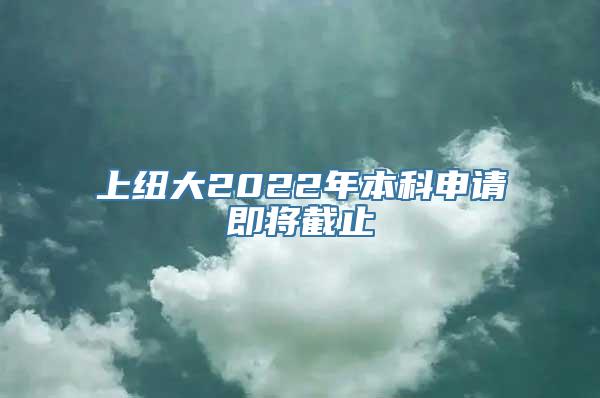 上纽大2022年本科申请即将截止